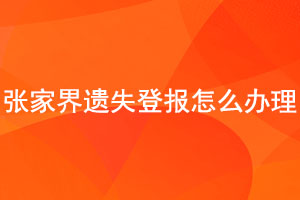 张家界遗失登报怎么办理